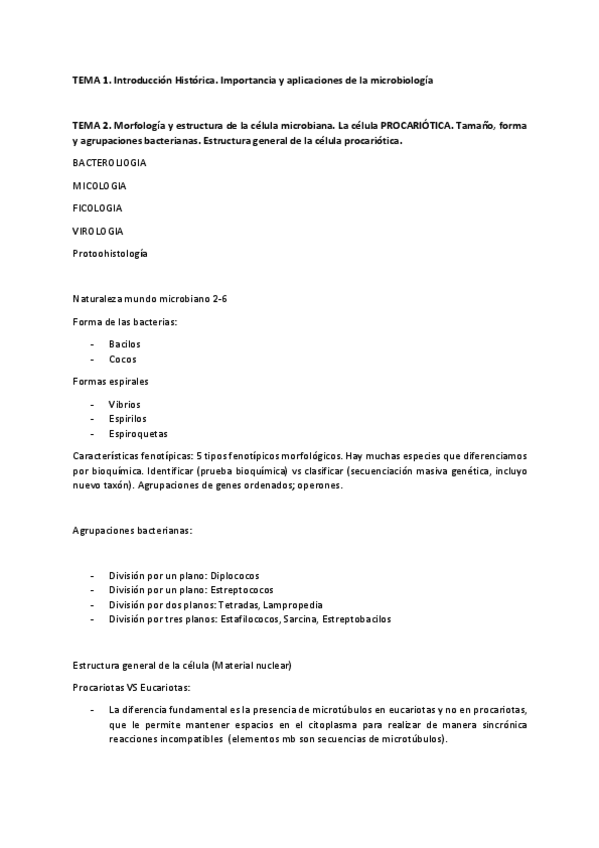 TEMA 1. Introducción Histórica. Importancia y aplicaciones de la microbiología

TEMA 2. Morfología y estructura de la célula microbiana. La célula PROCARIÓTICA. Tamaño, forma y agrupaciones bacterianas. Estructura general de la célula procariótica.

BACTEROLIOGIA

MICOLOGIA

FICOLOGIA

VIROLOGIA

Protoohistología

Naturaleza mundo microbiano 2-6

Forma de las bacterias:

- Bacilos
- Cocos

Formas espirales

- Vibrios
- Espirilos
- Espiroquetas

Características fenotípicas: 5 tipos fenotípicos morfológicos. Hay muchas especies que diferenciamos por bioquímica. Identificar (prueba bioquímica) vs clasificar (secuenciación masiva genética, incluyo nuevo taxón). Agrupaciones de genes ordenados; operones.

Agrupaciones bacterianas:

- División por un plano: Diplococos
- División por un plano: Estreptococos
- División por dos planos: Tetradas, Lampropedia
- División por tres planos: Estafilococos, Sarcina, Estreptobacilos

Estructura general de la célula (Material nuclear)

Procariotas VS Eucariotas:

- La diferencia fundamental es la presencia de microtúbulos en eucariotas y no en procariotas, que le permite mantener espacios en el citoplasma para realizar de manera sincrónica reacciones incompatibles (elementos mb son secuencias de microtúbulos).